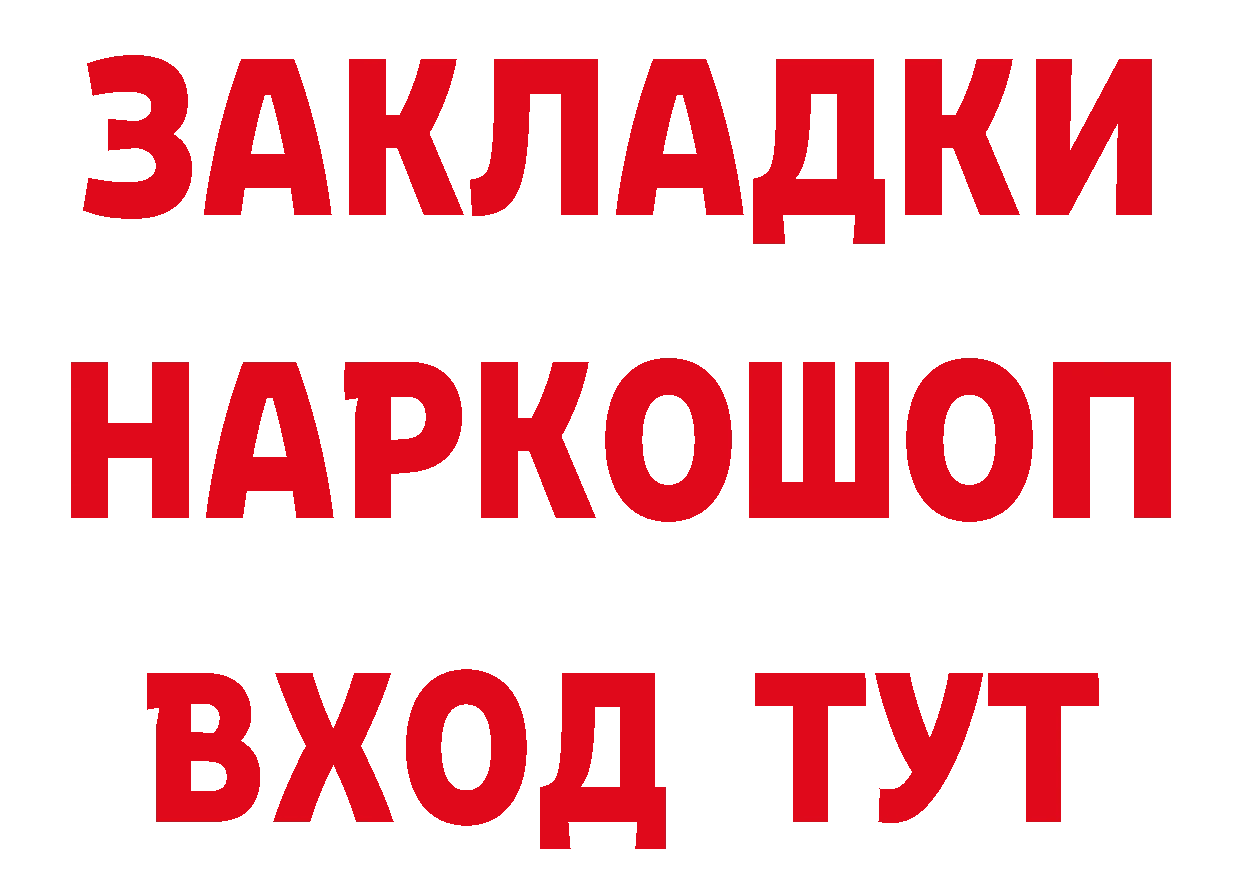 ЗАКЛАДКИ НАРКОШОП ВХОД ТУТ